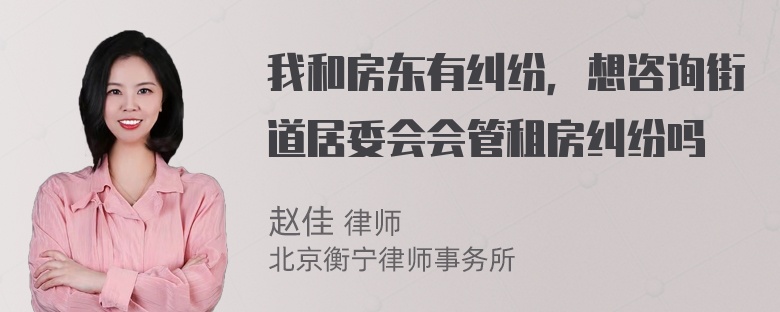 我和房东有纠纷，想咨询街道居委会会管租房纠纷吗

赵佳 律师
北京衡宁律师事务所